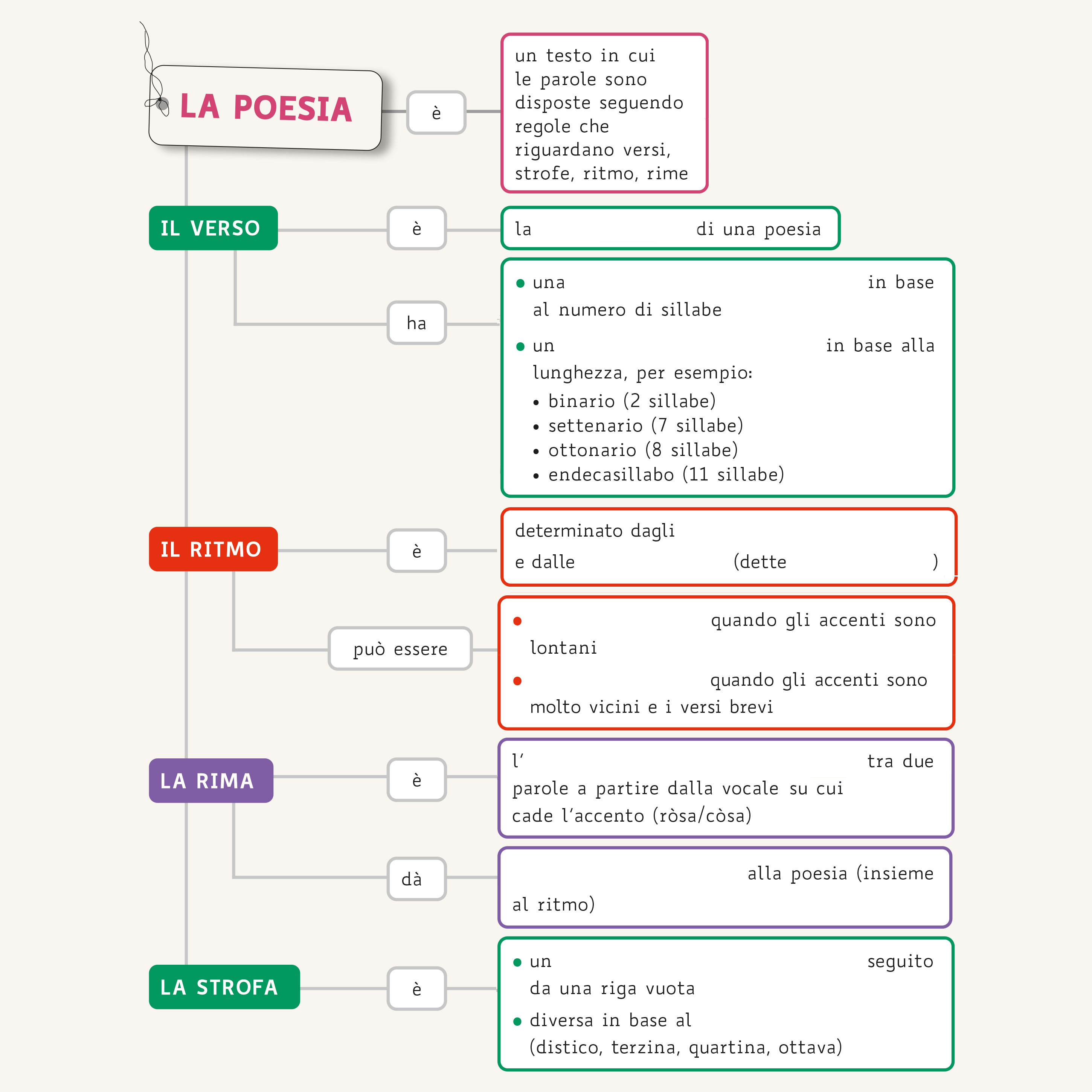 LA POESIA

è

un testo in cui le parole sono disposte seguendo regole che riguardano versi, strofe, ritmo, rime

IL VERSO

è

la di una poesia

ha

• una in base al numero di sillabe

• un in base alla lunghezza, per esempio:
• binario (2 sillabe)
• settenario (7 sillabe)
• ottonario (8 sillabe)
• endecasillabo (11 sillabe)

IL RITMO

è

determinato dagli e dalle (dette )

può essere

• quando gli accenti sono lontani

• quando gli accenti sono molto vicini e i versi brevi

LA RIMA

è

l' tra due parole a partire dalla vocale su cui cade l'accento (ròsa/còsa)

dà

alla poesia (insieme al ritmo)

LA STROFA

è

• un seguito da una riga vuota

• diversa in base al (distico, terzina, quartina, ottava)